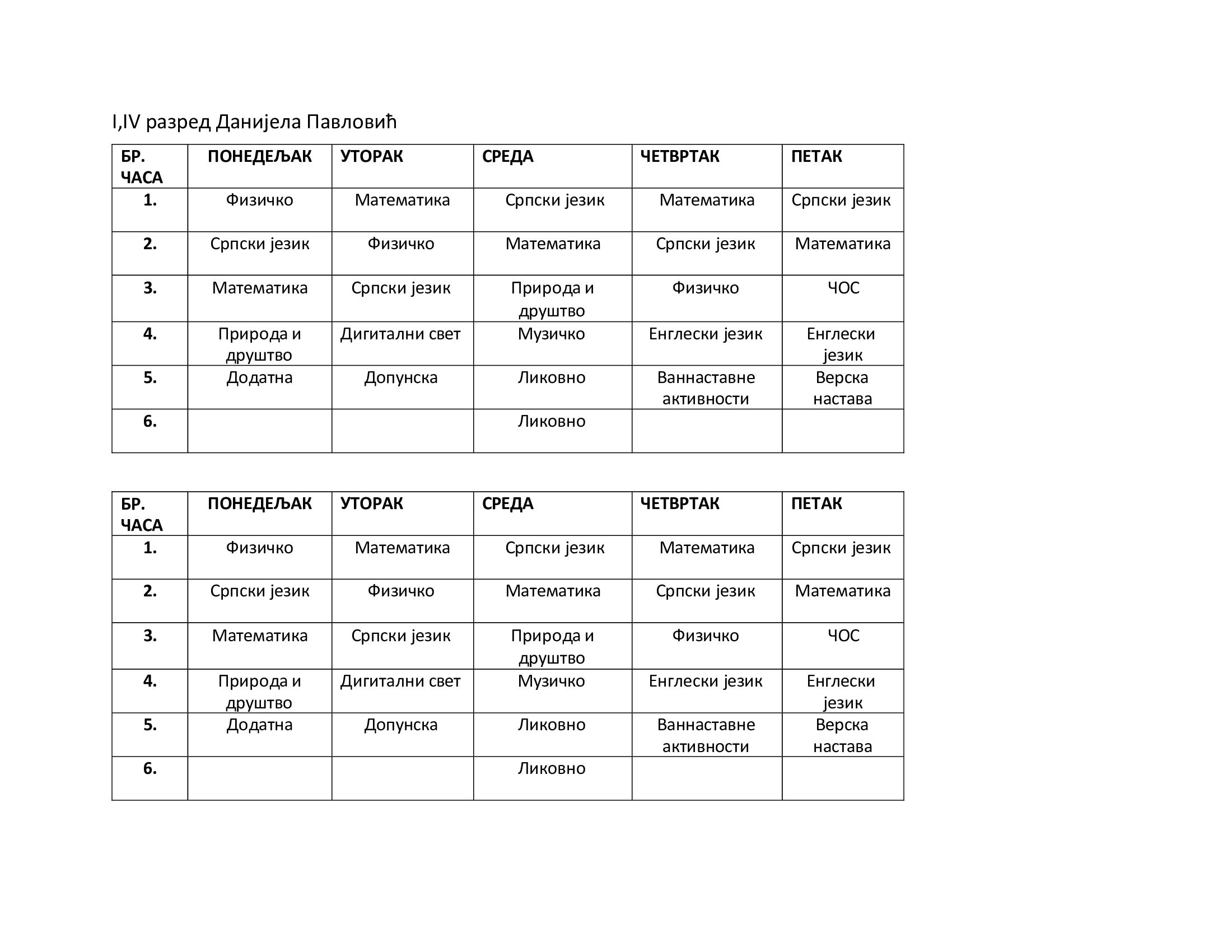 I,IV разред Данијела Павловић

| БР. ЧАСА | ПОНЕДЕЉАК | УТОРАК | СРЕДА | ЧЕТВРТАК | ПЕТАК |
|---|---|---|---|---|---|
| 1. | Физичко | Математика | Српски језик | Математика | Српски језик |
| 2. | Српски језик | Физичко | Математика | Српски језик | Математика |
| 3. | Математика | Српски језик | Природа и друштво | Физичко | ЧОС |
| 4. | Природа и друштво | Дигитални свет | Музичко | Енглески језик | Енглески језик |
| 5. | Додатна | Допунска | Ликовно | Ваннаставне активности | Верска настава |
| 6. | | | Ликовно | | |

| БР. ЧАСА | ПОНЕДЕЉАК | УТОРАК | СРЕДА | ЧЕТВРТАК | ПЕТАК |
|---|---|---|---|---|---|
| 1. | Физичко | Математика | Српски језик | Математика | Српски језик |
| 2. | Српски језик | Физичко | Математика | Српски језик | Математика |
| 3. | Математика | Српски језик | Природа и друштво | Физичко | ЧОС |
| 4. | Природа и друштво | Дигитални свет | Музичко | Енглески језик | Енглески језик |
| 5. | Додатна | Допунска | Ликовно | Ваннаставне активности | Верска настава |
| 6. | | | Ликовно | | |